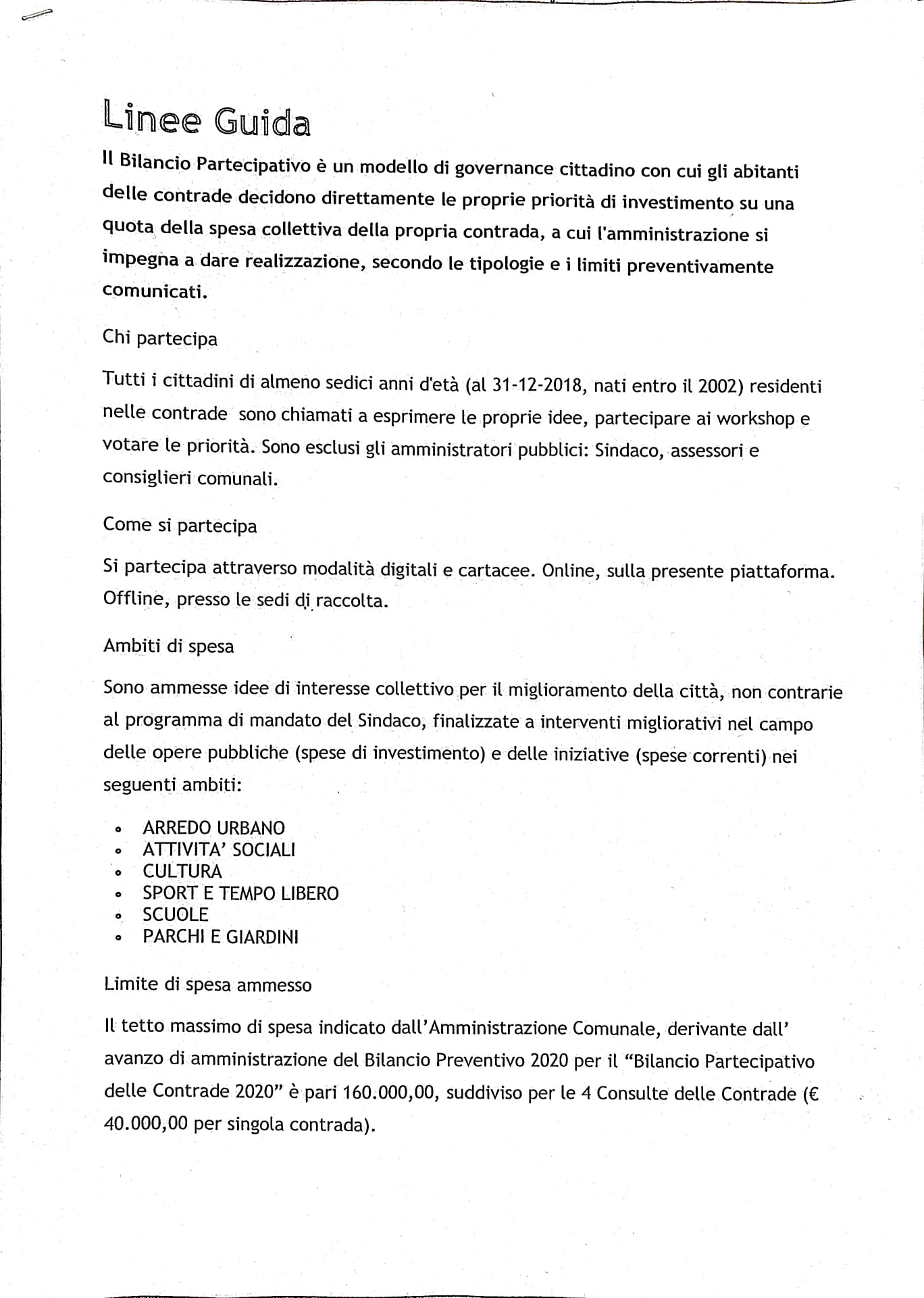 Linee Guida

Il Bilancio Partecipativo è un modello di governance cittadino con cui gli abitanti delle contrade decidono direttamente le proprie priorità di investimento su una quota della spesa collettiva della propria contrada, a cui l'amministrazione si impegna a dare realizzazione, secondo le tipologie e i limiti preventivamente comunicati.

Chi partecipa

Tutti i cittadini di almeno sedici anni d'età (al 31-12-2018, nati entro il 2002) residenti nelle contrade sono chiamati a esprimere le proprie idee, partecipare ai workshop e votare le priorità. Sono esclusi gli amministratori pubblici: Sindaco, assessori e consiglieri comunali.

Come si partecipa

Si partecipa attraverso modalità digitali e cartacee. Online, sulla presente piattaforma. Offline, presso le sedi di raccolta.

Ambiti di spesa

Sono ammesse idee di interesse collettivo per il miglioramento della città, non contrarie al programma di mandato del Sindaco, finalizzate a interventi migliorativi nel campo delle opere pubbliche (spese di investimento) e delle iniziative (spese correnti) nei seguenti ambiti:

- ARREDO URBANO
- ATTIVITA' SOCIALI
- CULTURA
- SPORT E TEMPO LIBERO
- SCUOLE
- PARCHI E GIARDINI

Limite di spesa ammesso

Il tetto massimo di spesa indicato dall'Amministrazione Comunale, derivante dall' avanzo di amministrazione del Bilancio Preventivo 2020 per il "Bilancio Partecipativo delle Contrade 2020" è pari 160.000,00, suddiviso per le 4 Consulte delle Contrade (€ 40.000,00 per singola contrada).